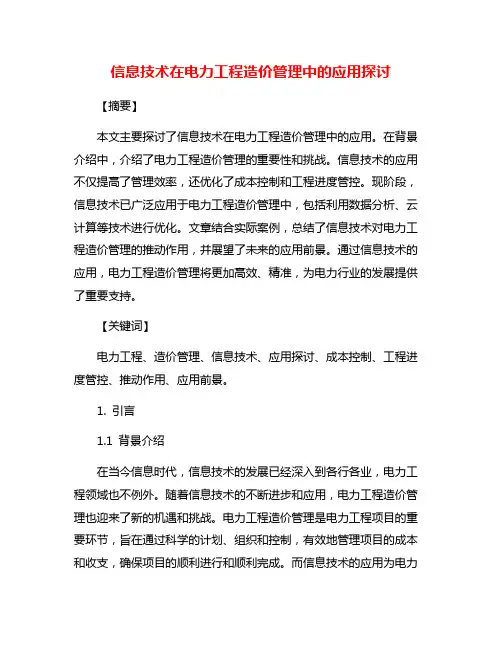 信息技术在电力工程造价管理中的应用探讨

【摘要】

本文主要探讨了信息技术在电力工程造价管理中的应用。在背景介绍中，介绍了电力工程造价管理的重要性和挑战。信息技术的应用不仅提高了管理效率，还优化了成本控制和工程进度管控。现阶段，信息技术已广泛应用于电力工程造价管理中，包括利用数据分析、云计算等技术进行优化。文章结合实际案例，总结了信息技术对电力工程造价管理的推动作用，并展望了未来的应用前景。通过信息技术的应用，电力工程造价管理将更加高效、精准，为电力行业的发展提供了重要支持。

【关键词】

电力工程、造价管理、信息技术、应用探讨、成本控制、工程进度管控、推动作用、应用前景。

1. 引言

1.1 背景介绍

在当今信息时代，信息技术的发展已经深入到各行各业，电力工程领域也不例外。随着信息技术的不断进步和应用，电力工程造价管理也迎来了新的机遇和挑战。电力工程造价管理是电力工程项目的重要环节，旨在通过科学的计划、组织和控制，有效地管理项目的成本和收支，确保项目的顺利进行和顺利完成。而信息技术的应用为电力